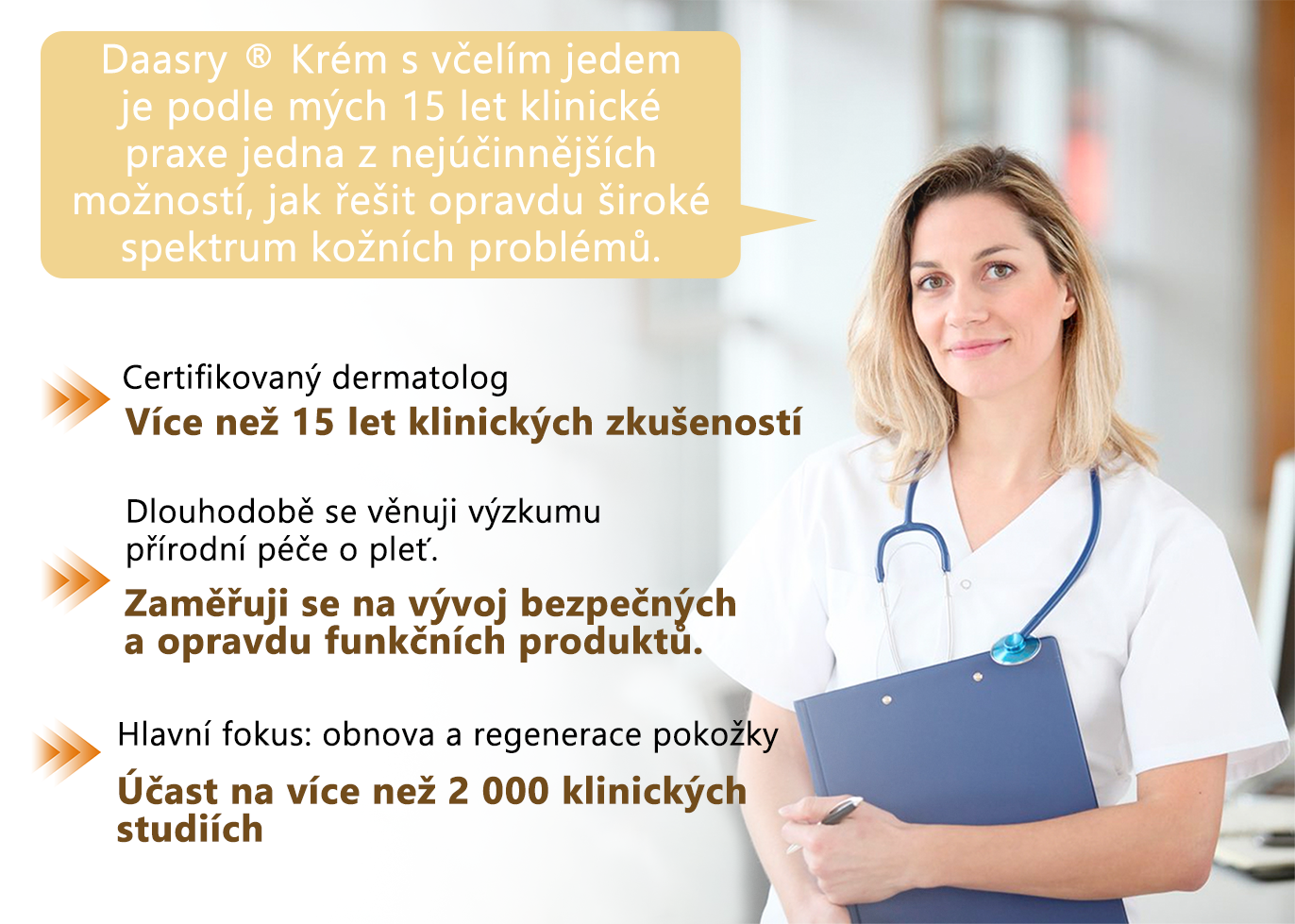 Daasry ® Krém s včelím jedem je podle mých 15 let klinické praxe jedna z nejúčinnějších možností, jak řešit opravdu široké spektrum kožních problémů.

Certifikovaný dermatolog
Více než 15 let klinických zkušeností

Dlouhodobě se věnuji výzkumu přírodní péče o pleť.
Zaměřuji se na vývoj bezpečných a opravdu funkčních produktů.

Hlavní fokus: obnova a regenerace pokožky
Účast na více než 2 000 klinických studiích